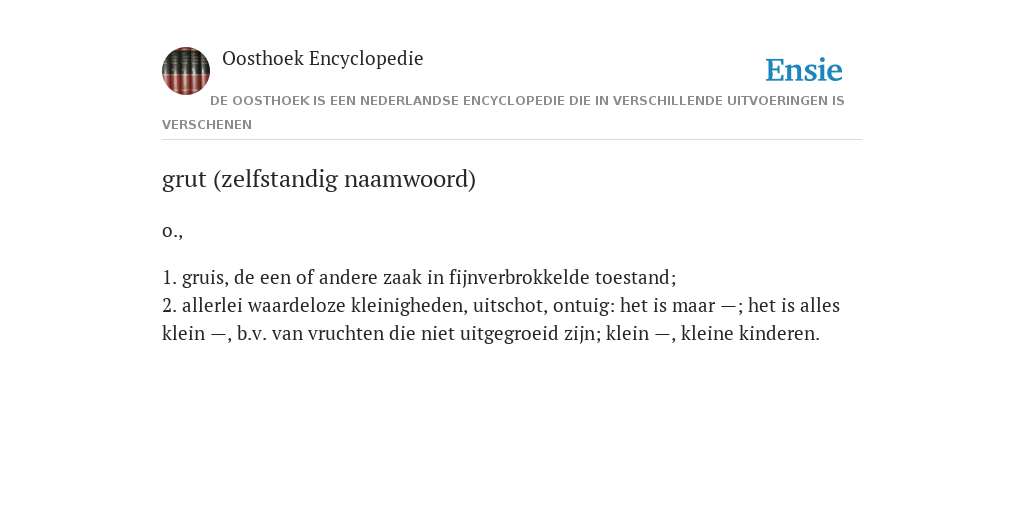 Oosthoek Encyclopedie

Ensie

DE OOSTHOEK IS EEN NEDERLANDSE ENCYCLOPEDIE DIE IN VERSCHILLENDE UITVOERINGEN IS VERSCHENEN

grut (zelfstandig naamwoord)

o.,

1. gruis, de een of andere zaak in fijnverbrokkelde toestand;
2. allerlei waardeloze kleinigheden, uitschot, ontuig: het is maar —; het is alles klein —, b.v. van vruchten die niet uitgegroeid zijn; klein —, kleine kinderen.